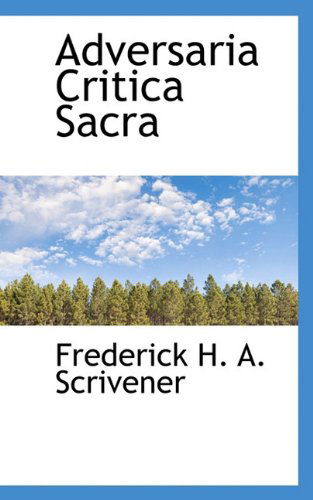 Adversaria Critica Sacra

Frederick H. A. Scrivener